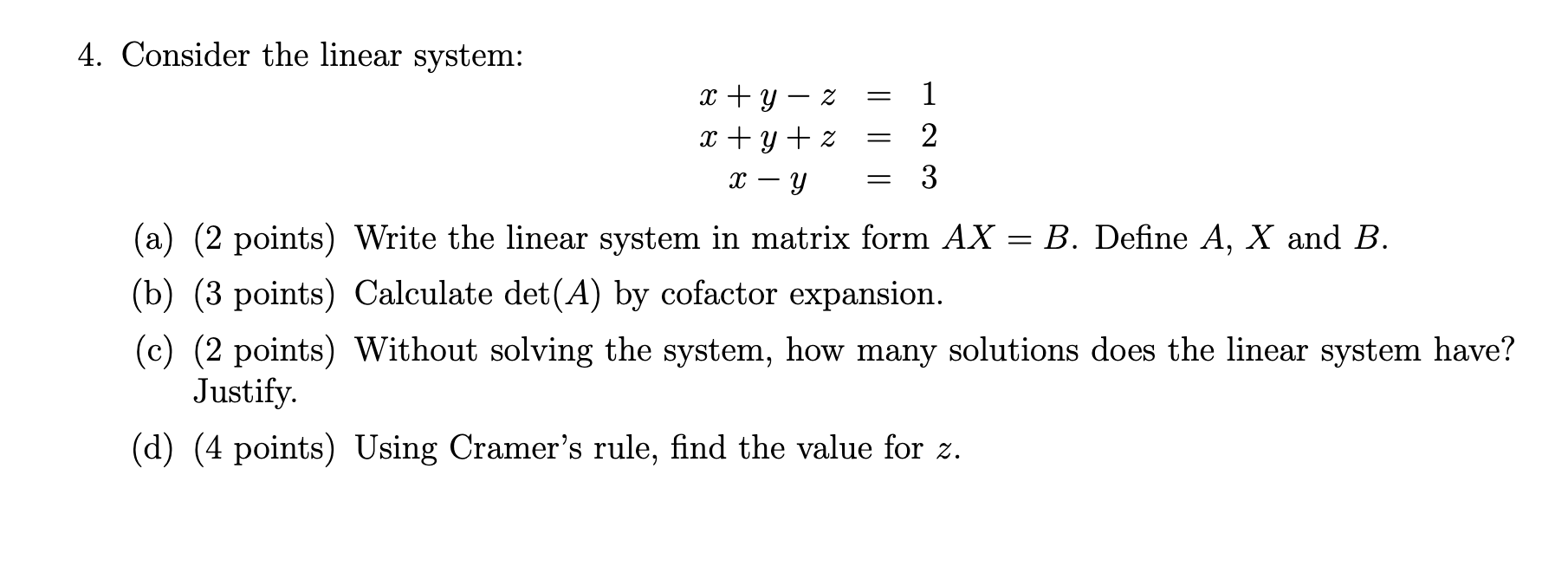 4. Consider the linear system:

$x + y - z = 1$
$x + y + z = 2$
$x - y = 3$

(a) (2 points) Write the linear system in matrix form $AX = B$. Define $A$, $X$ and $B$.

(b) (3 points) Calculate $\det(A)$ by cofactor expansion.

(c) (2 points) Without solving the system, how many solutions does the linear system have? Justify.

(d) (4 points) Using Cramer's rule, find the value for $z$.